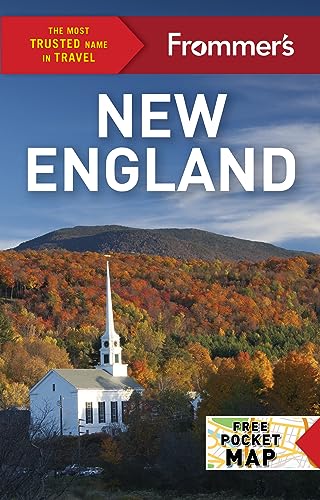 THE MOST TRUSTED NAME IN TRAVEL

Frommer's

NEW ENGLAND

FREE POCKET MAP